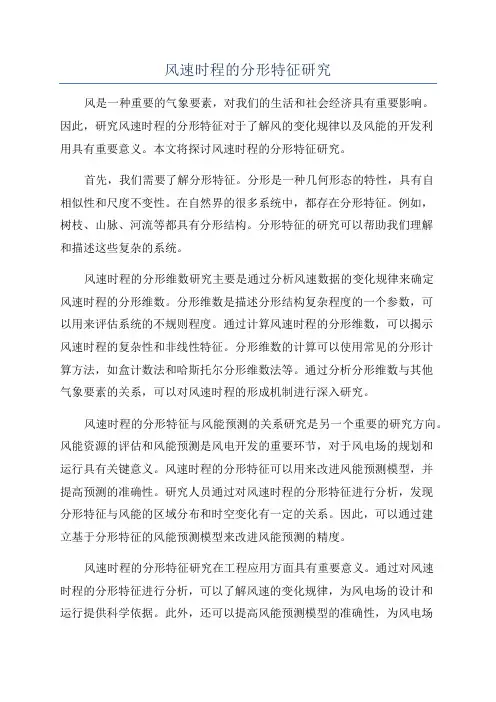 风速时程的分形特征研究

风是一种重要的气象要素，对我们的生活和社会经济具有重要影响。因此，研究风速时程的分形特征对于了解风的变化规律以及风能的开发利用具有重要意义。本文将探讨风速时程的分形特征研究。

首先，我们需要了解分形特征。分形是一种几何形态的特性，具有自相似性和尺度不变性。在自然界的很多系统中，都存在分形特征。例如，树枝、山脉、河流等都具有分形结构。分形特征的研究可以帮助我们理解和描述这些复杂的系统。

风速时程的分形维数研究主要是通过分析风速数据的变化规律来确定风速时程的分形维数。分形维数是描述分形结构复杂程度的一个参数，可以用来评估系统的不规则程度。通过计算风速时程的分形维数，可以揭示风速时程的复杂性和非线性特征。分形维数的计算可以使用常见的分形计算方法，如盒计数法和哈斯托尔分形维数法等。通过分析分形维数与其他气象要素的关系，可以对风速时程的形成机制进行深入研究。

风速时程的分形特征与风能预测的关系研究是另一个重要的研究方向。风能资源的评估和风能预测是风电开发的重要环节，对于风电场的规划和运行具有关键意义。风速时程的分形特征可以用来改进风能预测模型，并提高预测的准确性。研究人员通过对风速时程的分形特征进行分析，发现分形特征与风能的区域分布和时空变化有一定的关系。因此，可以通过建立基于分形特征的风能预测模型来改进风能预测的精度。

风速时程的分形特征研究在工程应用方面具有重要意义。通过对风速时程的分形特征进行分析，可以了解风速的变化规律，为风电场的设计和运行提供科学依据。此外，还可以提高风能预测模型的准确性，为风电场